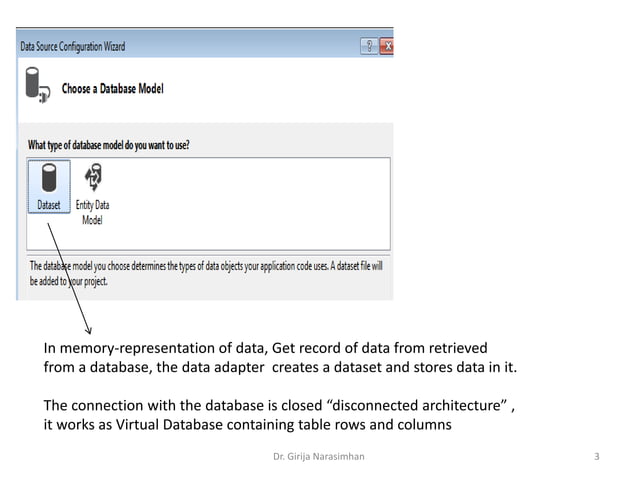 Data Source Configuration Wizard

?

Choose a Database Model

What type of database model do you want to use?

Dataset

Entity Data Model

The database model you choose determines the types of data objects your application code uses. A dataset file will be added to your project.

In memory-representation of data, Get record of data from retrieved from a database, the data adapter creates a dataset and stores data in it.

The connection with the database is closed “disconnected architecture” , it works as Virtual Database containing table rows and columns

Dr. Girija Narasimhan

3